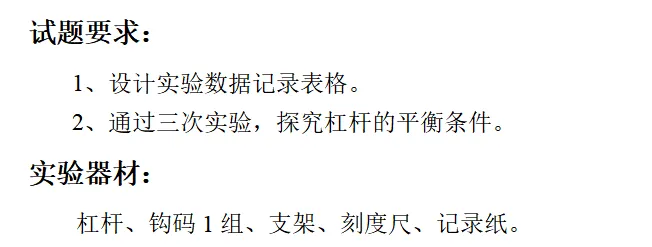 试题要求：

1、设计实验数据记录表格。

2、通过三次实验，探究杠杆的平衡条件。

实验器材：

杠杆、钩码 1 组、支架、刻度尺、记录纸。